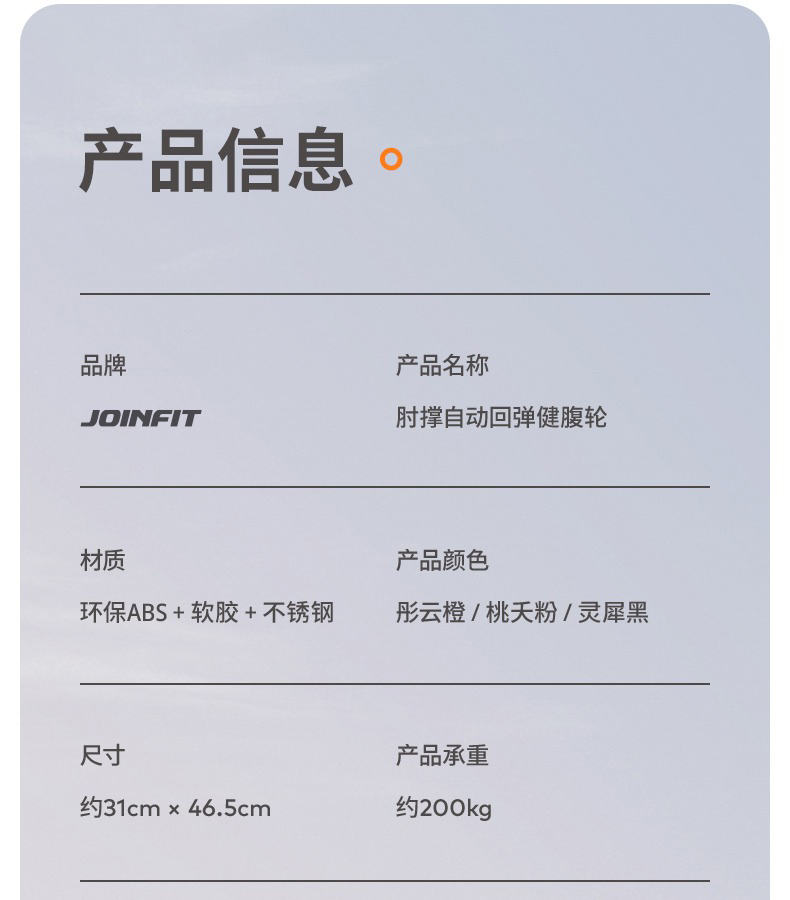 产品信息

品牌

JOINFIT

产品名称

肘撑自动回弹健腹轮

材质

环保ABS + 软胶 + 不锈钢

产品颜色

彤云橙 / 桃夭粉 / 灵犀黑

尺寸

约31cm × 46.5cm

产品承重

约200kg